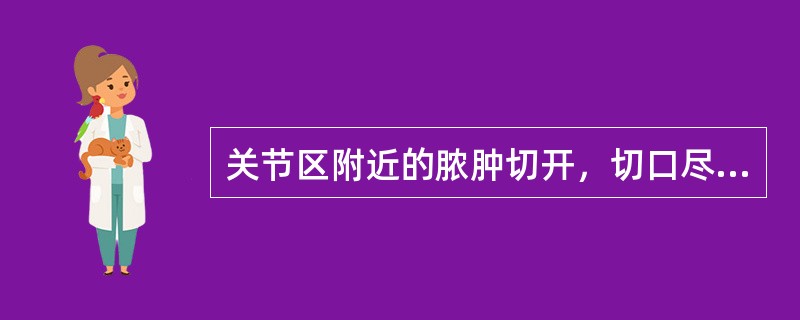 关节区附近的脓肿切开，切口尽...